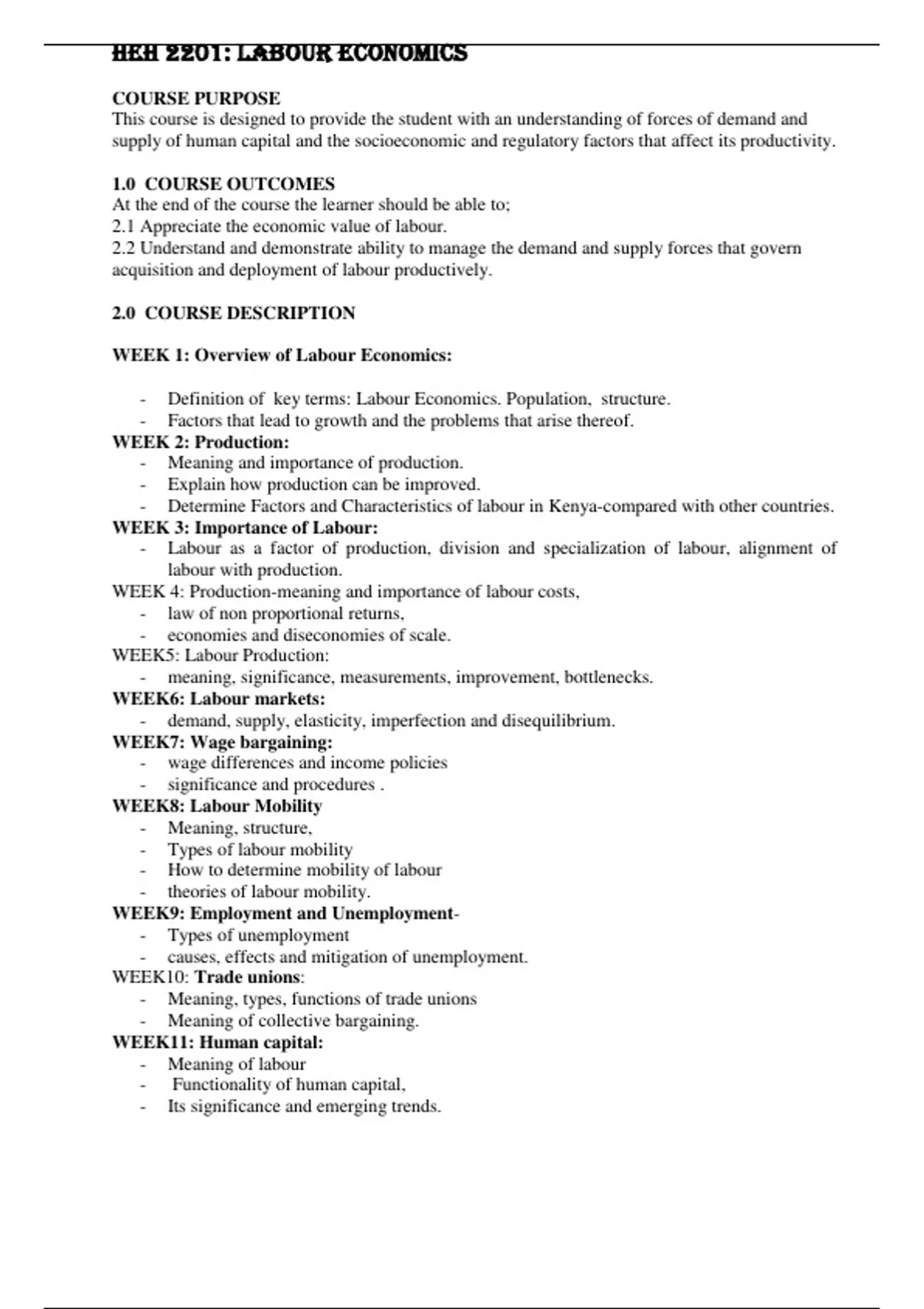 HEH 2201: LABOUR ECONOMICS

COURSE PURPOSE
This course is designed to provide the student with an understanding of forces of demand and supply of human capital and the socioeconomic and regulatory factors that affect its productivity.

1.0 COURSE OUTCOMES
At the end of the course the learner should be able to;
2.1 Appreciate the economic value of labour.
2.2 Understand and demonstrate ability to manage the demand and supply forces that govern acquisition and deployment of labour productively.

2.0 COURSE DESCRIPTION

WEEK 1: Overview of Labour Economics:

- Definition of key terms: Labour Economics. Population, structure.
- Factors that lead to growth and the problems that arise thereof.

WEEK 2: Production:
- Meaning and importance of production.
- Explain how production can be improved.
- Determine Factors and Characteristics of labour in Kenya-compared with other countries.

WEEK 3: Importance of Labour:
- Labour as a factor of production, division and specialization of labour, alignment of labour with production.

WEEK 4: Production-meaning and importance of labour costs,
- law of non proportional returns,
- economies and diseconomies of scale.

WEEK5: Labour Production:
- meaning, significance, measurements, improvement, bottlenecks.

WEEK6: Labour markets:
- demand, supply, elasticity, imperfection and disequilibrium.

WEEK7: Wage bargaining:
- wage differences and income policies
- significance and procedures .

WEEK8: Labour Mobility
- Meaning, structure,
- Types of labour mobility
- How to determine mobility of labour
- theories of labour mobility.

WEEK9: Employment and Unemployment-
- Types of unemployment
- causes, effects and mitigation of unemployment.

WEEK10: Trade unions:
- Meaning, types, functions of trade unions
- Meaning of collective bargaining.

WEEK11: Human capital:
- Meaning of labour
- Functionality of human capital,
- Its significance and emerging trends.